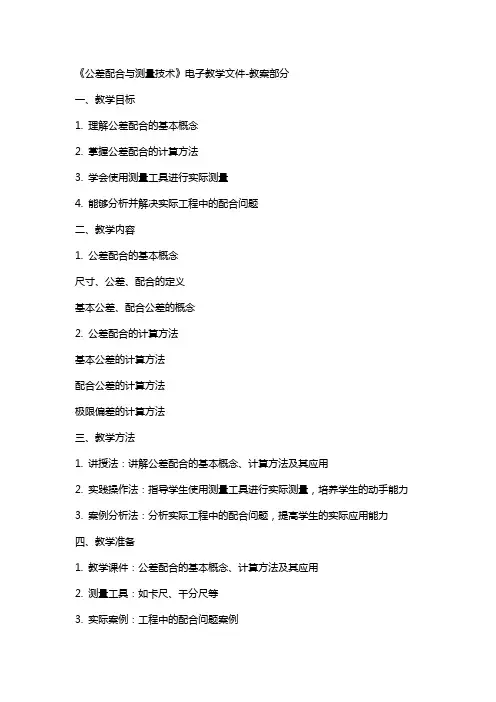 《公差配合与测量技术》电子教学文件-教案部分

一、教学目标

1. 理解公差配合的基本概念

2. 掌握公差配合的计算方法

3. 学会使用测量工具进行实际测量

4. 能够分析并解决实际工程中的配合问题

二、教学内容

1. 公差配合的基本概念

尺寸、公差、配合的定义

基本公差、配合公差的概念

2. 公差配合的计算方法

基本公差的计算方法

配合公差的计算方法

极限偏差的计算方法

三、教学方法

1. 讲授法：讲解公差配合的基本概念、计算方法及其应用

2. 实践操作法：指导学生使用测量工具进行实际测量，培养学生的动手能力

3. 案例分析法：分析实际工程中的配合问题，提高学生的实际应用能力

四、教学准备

1. 教学课件：公差配合的基本概念、计算方法及其应用

2. 测量工具：如卡尺、千分尺等

3. 实际案例：工程中的配合问题案例